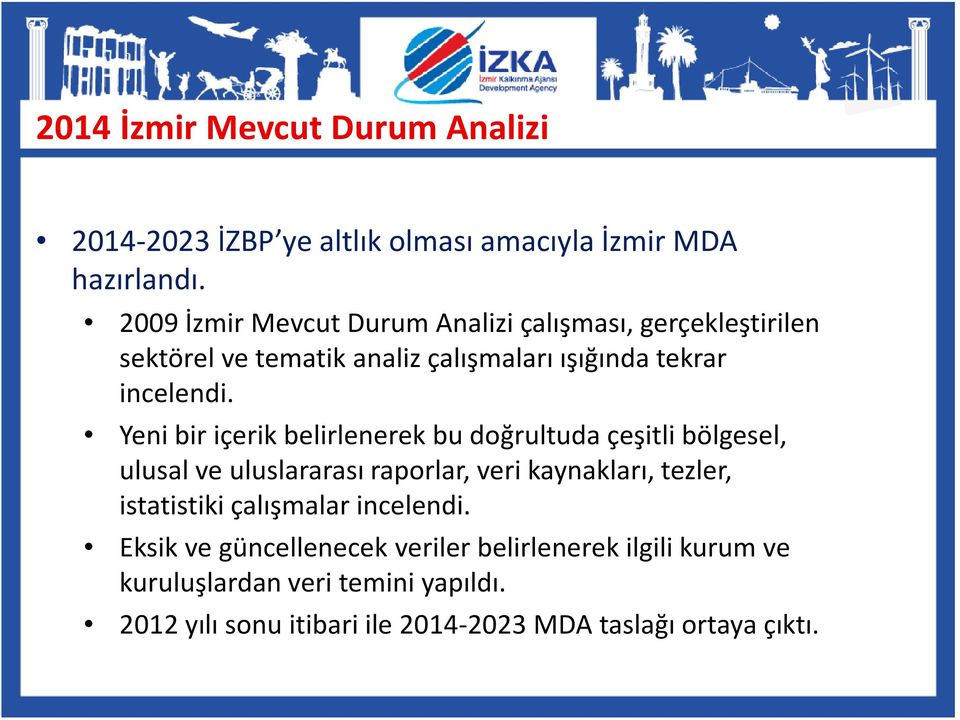 İZKA
İzmir Kalkınma Ajansı
Development Agency

2014 İzmir Mevcut Durum Analizi

• 2014-2023 İZBP'ye altlık olması amacıyla İzmir MDA hazırlandı.
• 2009 İzmir Mevcut Durum Analizi çalışması, gerçekleştirilen sektörel ve tematik analiz çalışmaları ışığında tekrar incelendi.
• Yeni bir içerik belirlenerek bu doğrultuda çeşitli bölgesel, ulusal ve uluslararası raporlar, veri kaynakları, tezler, istatistiki çalışmalar incelendi.
• Eksik ve güncellenecek veriler belirlenerek ilgili kurum ve kuruluşlardan veri temini yapıldı.
• 2012 yılı sonu itibari ile 2014-2023 MDA taslağı ortaya çıktı.